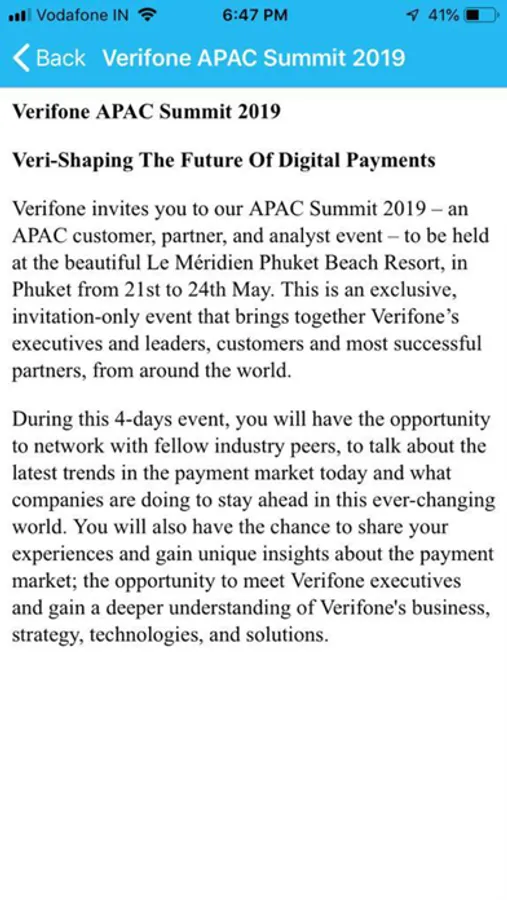 Vodafone IN 6:47 PM 41%

Back Verifone APAC Summit 2019

Verifone APAC Summit 2019

Veri-Shaping The Future Of Digital Payments

Verifone invites you to our APAC Summit 2019 – an APAC customer, partner, and analyst event – to be held at the beautiful Le Méridien Phuket Beach Resort, in Phuket from 21st to 24th May. This is an exclusive, invitation-only event that brings together Verifone's executives and leaders, customers and most successful partners, from around the world.

During this 4-days event, you will have the opportunity to network with fellow industry peers, to talk about the latest trends in the payment market today and what companies are doing to stay ahead in this ever-changing world. You will also have the chance to share your experiences and gain unique insights about the payment market; the opportunity to meet Verifone executives and gain a deeper understanding of Verifone's business, strategy, technologies, and solutions.